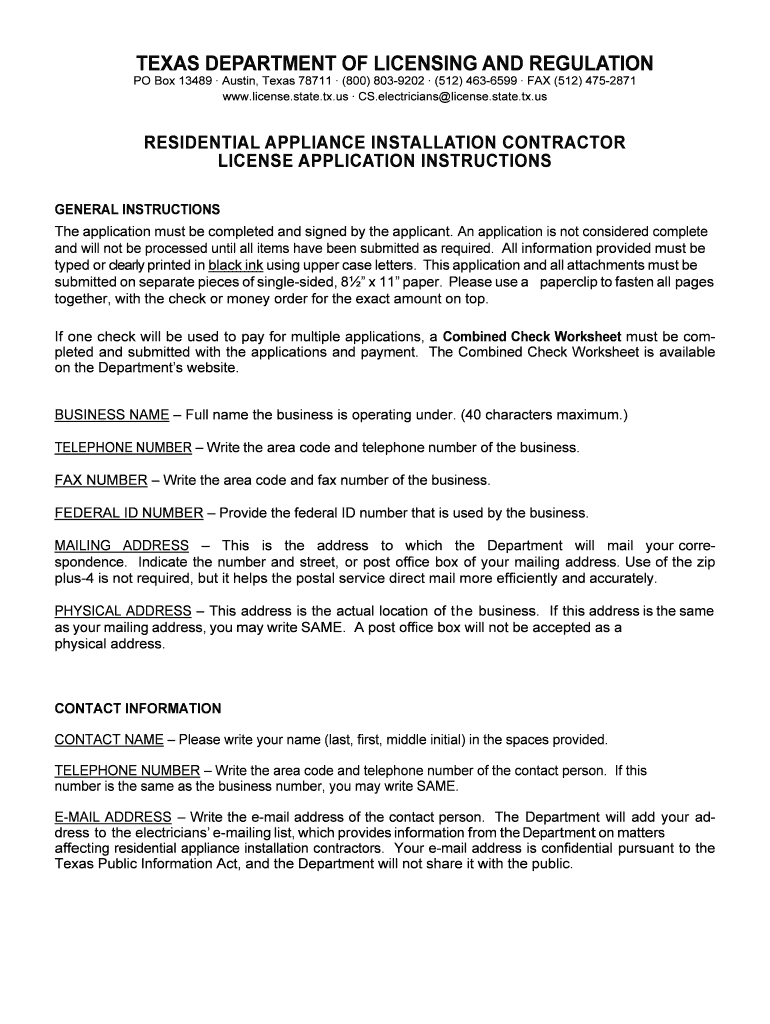 TEXAS DEPARTMENT OF LICENSING AND REGULATION
PO Box 13489 · Austin, Texas 78711 · (800) 803-9202 · (512) 463-6599 · FAX (512) 475-2871
www.license.state.tx.us · CS.electricians@license.state.tx.us

RESIDENTIAL APPLIANCE INSTALLATION CONTRACTOR
LICENSE APPLICATION INSTRUCTIONS

GENERAL INSTRUCTIONS
The application must be completed and signed by the applicant. An application is not considered complete and will not be processed until all items have been submitted as required. All information provided must be typed or clearly printed in black ink using upper case letters. This application and all attachments must be submitted on separate pieces of single-sided, 8½" x 11" paper. Please use a paperclip to fasten all pages together, with the check or money order for the exact amount on top.

If one check will be used to pay for multiple applications, a Combined Check Worksheet must be completed and submitted with the applications and payment. The Combined Check Worksheet is available on the Department's website.

BUSINESS NAME – Full name the business is operating under. (40 characters maximum.)

TELEPHONE NUMBER – Write the area code and telephone number of the business.

FAX NUMBER – Write the area code and fax number of the business.

FEDERAL ID NUMBER – Provide the federal ID number that is used by the business.

MAILING ADDRESS – This is the address to which the Department will mail your correspondence. Indicate the number and street, or post office box of your mailing address. Use of the zip plus-4 is not required, but it helps the postal service direct mail more efficiently and accurately.

PHYSICAL ADDRESS – This address is the actual location of the business. If this address is the same as your mailing address, you may write SAME. A post office box will not be accepted as a physical address.

CONTACT INFORMATION

CONTACT NAME – Please write your name (last, first, middle initial) in the spaces provided.

TELEPHONE NUMBER – Write the area code and telephone number of the contact person. If this number is the same as the business number, you may write SAME.

E-MAIL ADDRESS – Write the e-mail address of the contact person. The Department will add your address to the electricians' e-mailing list, which provides information from the Department on matters affecting residential appliance installation contractors. Your e-mail address is confidential pursuant to the Texas Public Information Act, and the Department will not share it with the public.